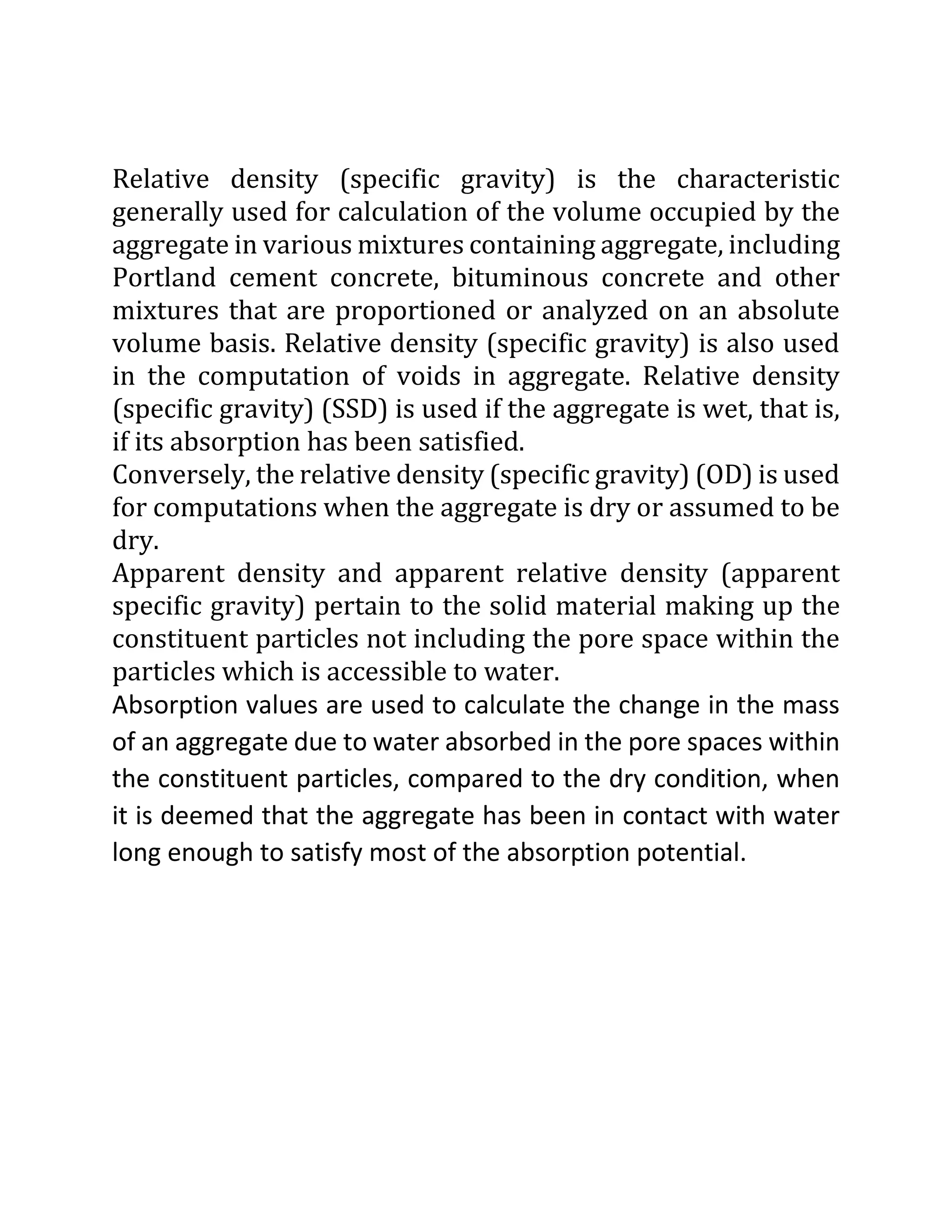 Relative density (specific gravity) is the characteristic generally used for calculation of the volume occupied by the aggregate in various mixtures containing aggregate, including Portland cement concrete, bituminous concrete and other mixtures that are proportioned or analyzed on an absolute volume basis. Relative density (specific gravity) is also used in the computation of voids in aggregate. Relative density (specific gravity) (SSD) is used if the aggregate is wet, that is, if its absorption has been satisfied.
Conversely, the relative density (specific gravity) (OD) is used for computations when the aggregate is dry or assumed to be dry.
Apparent density and apparent relative density (apparent specific gravity) pertain to the solid material making up the constituent particles not including the pore space within the particles which is accessible to water.
Absorption values are used to calculate the change in the mass of an aggregate due to water absorbed in the pore spaces within the constituent particles, compared to the dry condition, when it is deemed that the aggregate has been in contact with water long enough to satisfy most of the absorption potential.